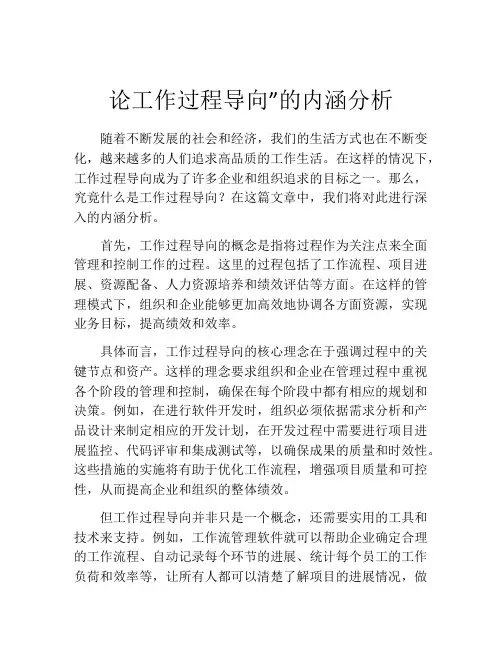 论工作过程导向”的内涵分析

随着不断发展的社会和经济，我们的生活方式也在不断变化，越来越多的人们追求高品质的工作生活。在这样的情况下，工作过程导向成为了许多企业和组织追求的目标之一。那么，究竟什么是工作过程导向？在这篇文章中，我们将对此进行深入的内涵分析。

首先，工作过程导向的概念是指将过程作为关注点来全面管理和控制工作的过程。这里的过程包括了工作流程、项目进展、资源配备、人力资源培养和绩效评估等方面。在这样的管理模式下，组织和企业能够更加高效地协调各方面资源，实现业务目标，提高绩效和效率。

具体而言，工作过程导向的核心理念在于强调过程中的关键节点和资产。这样的理念要求组织和企业在管理过程中重视各个阶段的管理和控制，确保在每个阶段中都有相应的规划和决策。例如，在进行软件开发时，组织必须依据需求分析和产品设计来制定相应的开发计划，在开发过程中需要进行项目进展监控、代码评审和集成测试等，以确保成果的质量和时效性。这些措施的实施将有助于优化工作流程，增强项目质量和可控性，从而提高企业和组织的整体绩效。

但工作过程导向并非只是一个概念，还需要实用的工具和技术来支持。例如，工作流管理软件就可以帮助企业确定合理的工作流程、自动记录每个环节的进展、统计每个员工的工作负荷和效率等，让所有人都可以清楚了解项目的进展情况，做